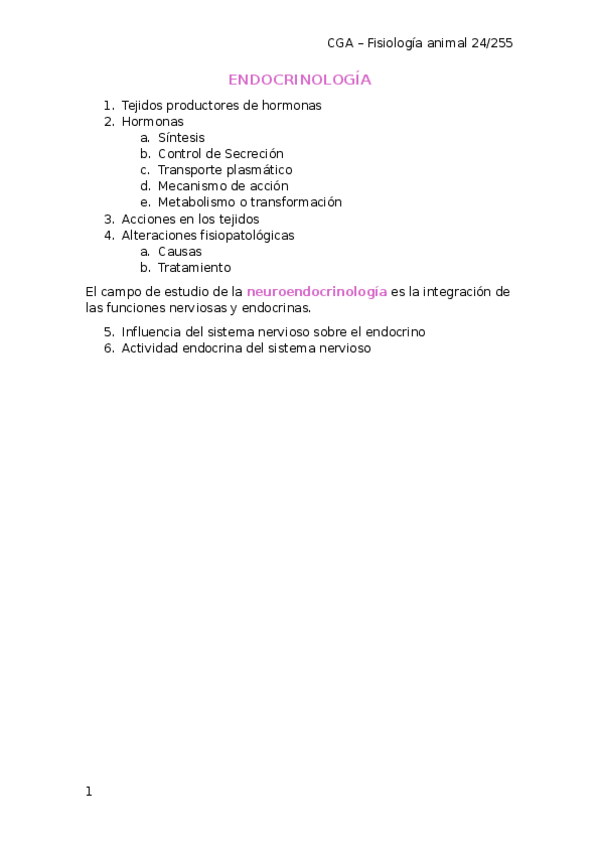 CGA – Fisiología animal 24/255

ENDOCRINOLOGÍA

1. Tejidos productores de hormonas
2. Hormonas
 a. Síntesis
 b. Control de Secreción
 c. Transporte plasmático
 d. Mecanismo de acción
 e. Metabolismo o transformación
3. Acciones en los tejidos
4. Alteraciones fisiopatológicas
 a. Causas
 b. Tratamiento

El campo de estudio de la neuroendocrinología es la integración de las funciones nerviosas y endocrinas.

5. Influencia del sistema nervioso sobre el endocrino
6. Actividad endocrina del sistema nervioso

1